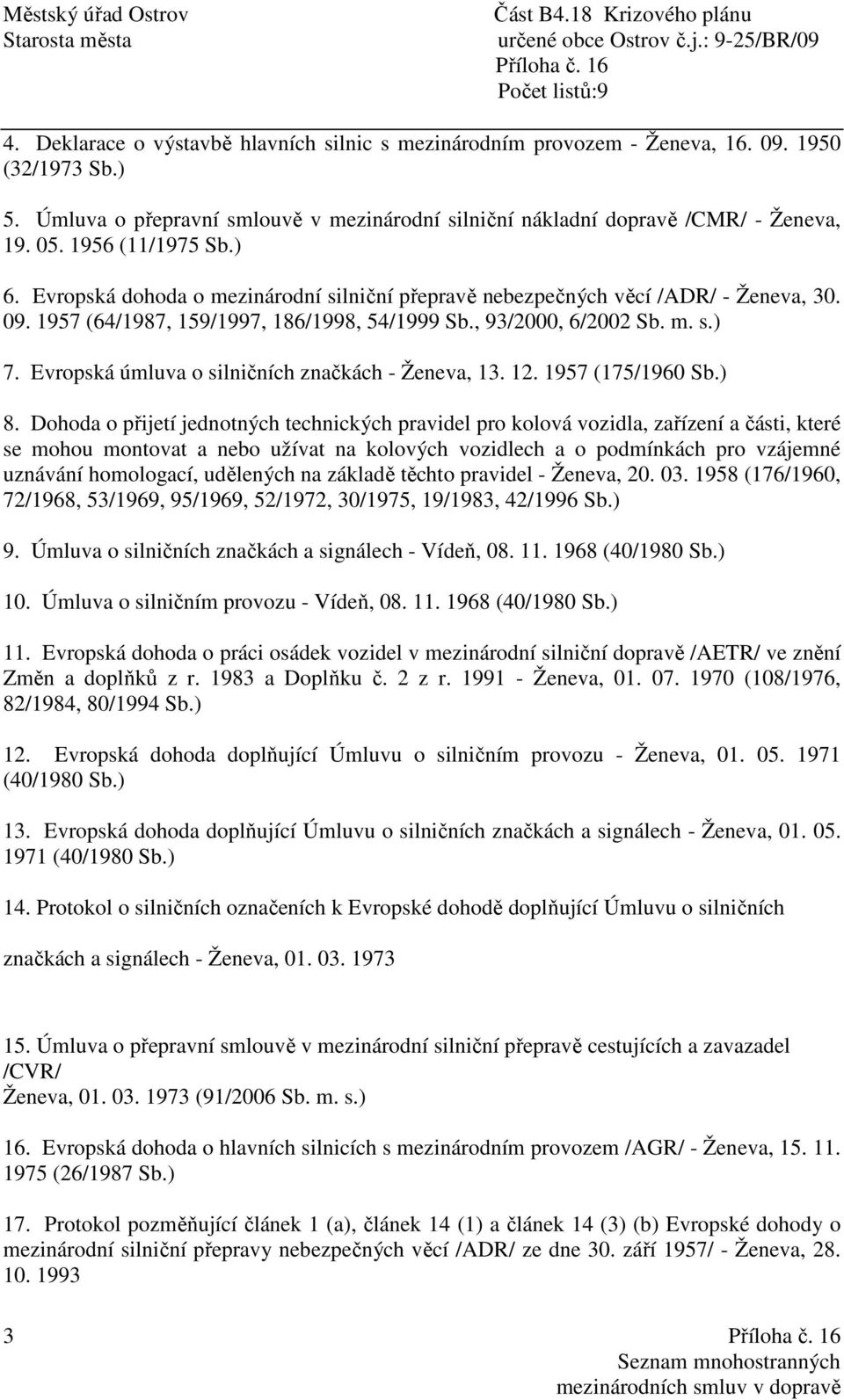 Městský úřad Ostrov
Starosta města

Část B4.18 Krizového plánu
určené obce Ostrov č.j.: 9-25/BR/09
Příloha č. 16
Počet listů:9

4. Deklarace o výstavbě hlavních silnic s mezinárodním provozem - Ženeva, 16. 09. 1950 (32/1973 Sb.)

5. Úmluva o přepravní smlouvě v mezinárodní silniční nákladní dopravě /CMR/ - Ženeva, 19. 05. 1956 (11/1975 Sb.)

6. Evropská dohoda o mezinárodní silniční přepravě nebezpečných věcí /ADR/ - Ženeva, 30. 09. 1957 (64/1987, 159/1997, 186/1998, 54/1999 Sb., 93/2000, 6/2002 Sb. m. s.)

7. Evropská úmluva o silničních značkách - Ženeva, 13. 12. 1957 (175/1960 Sb.)

8. Dohoda o přijetí jednotných technických pravidel pro kolová vozidla, zařízení a části, které se mohou montovat a nebo užívat na kolových vozidlech a o podmínkách pro vzájemné uznávání homologací, udělených na základě těchto pravidel - Ženeva, 20. 03. 1958 (176/1960, 72/1968, 53/1969, 95/1969, 52/1972, 30/1975, 19/1983, 42/1996 Sb.)

9. Úmluva o silničních značkách a signálech - Vídeň, 08. 11. 1968 (40/1980 Sb.)

10. Úmluva o silničním provozu - Vídeň, 08. 11. 1968 (40/1980 Sb.)

11. Evropská dohoda o práci osádek vozidel v mezinárodní silniční dopravě /AETR/ ve znění Změn a doplňků z r. 1983 a Doplňku č. 2 z r. 1991 - Ženeva, 01. 07. 1970 (108/1976, 82/1984, 80/1994 Sb.)

12. Evropská dohoda doplňující Úmluvu o silničním provozu - Ženeva, 01. 05. 1971 (40/1980 Sb.)

13. Evropská dohoda doplňující Úmluvu o silničních značkách a signálech - Ženeva, 01. 05. 1971 (40/1980 Sb.)

14. Protokol o silničních označeních k Evropské dohodě doplňující Úmluvu o silničních

značkách a signálech - Ženeva, 01. 03. 1973

15. Úmluva o přepravní smlouvě v mezinárodní silniční přepravě cestujících a zavazadel /CVR/
Ženeva, 01. 03. 1973 (91/2006 Sb. m. s.)

16. Evropská dohoda o hlavních silnicích s mezinárodním provozem /AGR/ - Ženeva, 15. 11. 1975 (26/1987 Sb.)

17. Protokol pozměňující článek 1 (a), článek 14 (1) a článek 14 (3) (b) Evropské dohody o mezinárodní silniční přepravy nebezpečných věcí /ADR/ ze dne 30. září 1957/ - Ženeva, 28. 10. 1993

3

Příloha č. 16
Seznam mnohostranných
mezinárodních smluv v dopravě